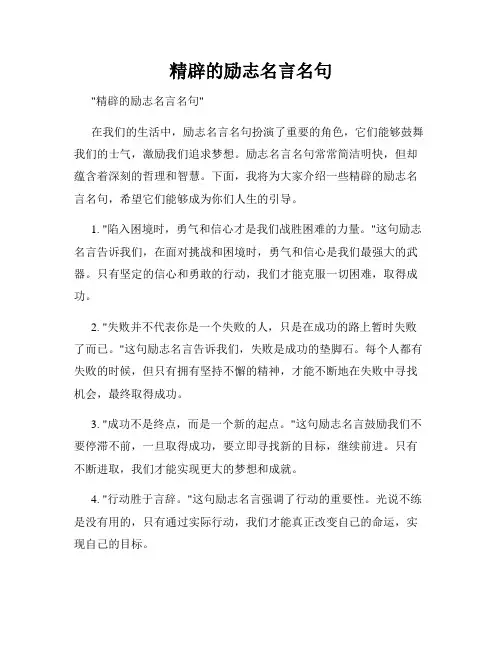 精辟的励志名言名句

"精辟的励志名言名句"

在我们的生活中，励志名言名句扮演了重要的角色，它们能够鼓舞我们的士气，激励我们追求梦想。励志名言名句常常简洁明快，但却蕴含着深刻的哲理和智慧。下面，我将为大家介绍一些精辟的励志名言名句，希望它们能够成为你们人生的引导。

1. "陷入困境时，勇气和信心才是我们战胜困难的力量。"这句励志名言告诉我们，在面对挑战和困境时，勇气和信心是我们最强大的武器。只有坚定的信心和勇敢的行动，我们才能克服一切困难，取得成功。

2. "失败并不代表你是一个失败的人，只是在成功的路上暂时失败了而已。"这句励志名言告诉我们，失败是成功的垫脚石。每个人都有失败的时候，但只有拥有坚持不懈的精神，才能不断地在失败中寻找机会，最终取得成功。

3. "成功不是终点，而是一个新的起点。"这句励志名言鼓励我们不要停滞不前，一旦取得成功，要立即寻找新的目标，继续前进。只有不断进取，我们才能实现更大的梦想和成就。

4. "行动胜于言辞。"这句励志名言强调了行动的重要性。光说不练是没有用的，只有通过实际行动，我们才能真正改变自己的命运，实现自己的目标。